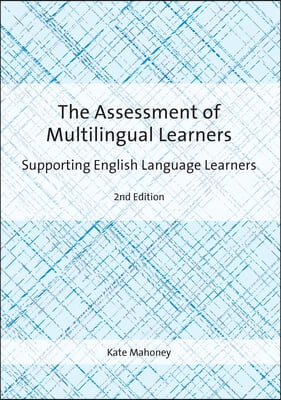 The Assessment of Multilingual Learners

Supporting English Language Learners

2nd Edition

Kate Mahoney